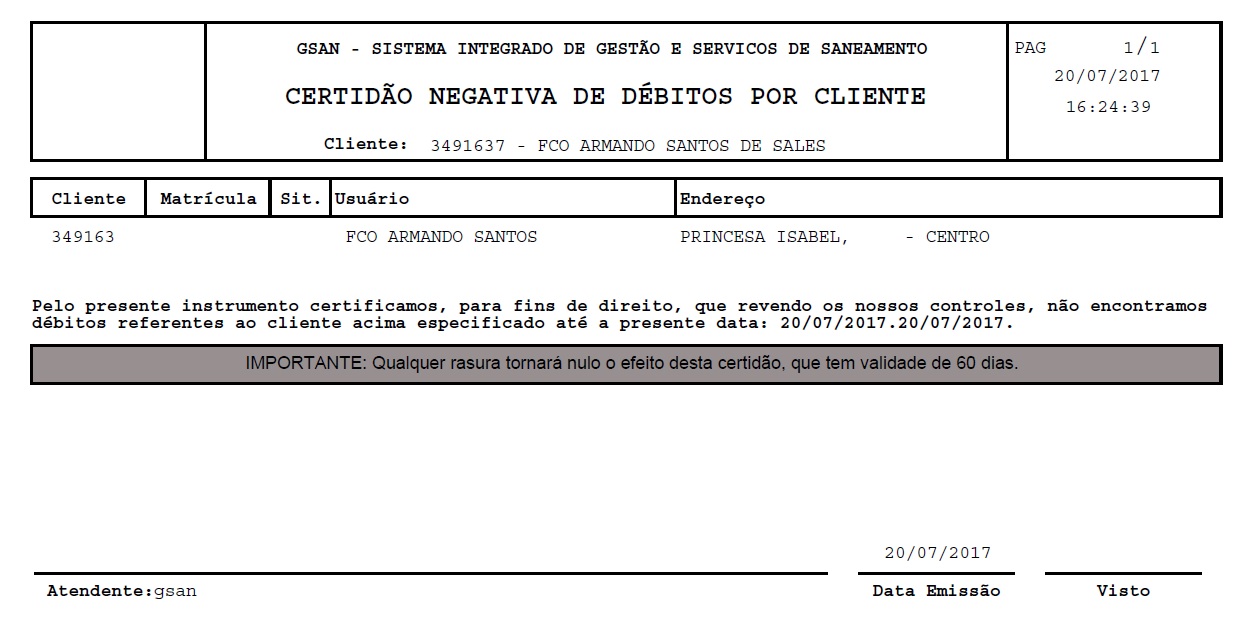 GSAN - SISTEMA INTEGRADO DE GESTÃO E SERVICOS DE SANEAMENTO

CERTIDÃO NEGATIVA DE DÉBITOS POR CLIENTE

Cliente: 3491637 - FCO ARMANDO SANTOS DE SALES

PAG 1/1
20/07/2017
16:24:39

| Cliente | Matrícula | Sit. | Usuário | Endereço |
|---|---|---|---|---|
| 349163 | | | FCO ARMANDO SANTOS | PRINCESA ISABEL, - CENTRO |

Pelo presente instrumento certificamos, para fins de direito, que revendo os nossos controles, não encontramos débitos referentes ao cliente acima especificado até a presente data: 20/07/2017.20/07/2017.

IMPORTANTE: Qualquer rasura tornará nulo o efeito desta certidão, que tem validade de 60 dias.

20/07/2017

Atendente:gsan

Data Emissão

Visto